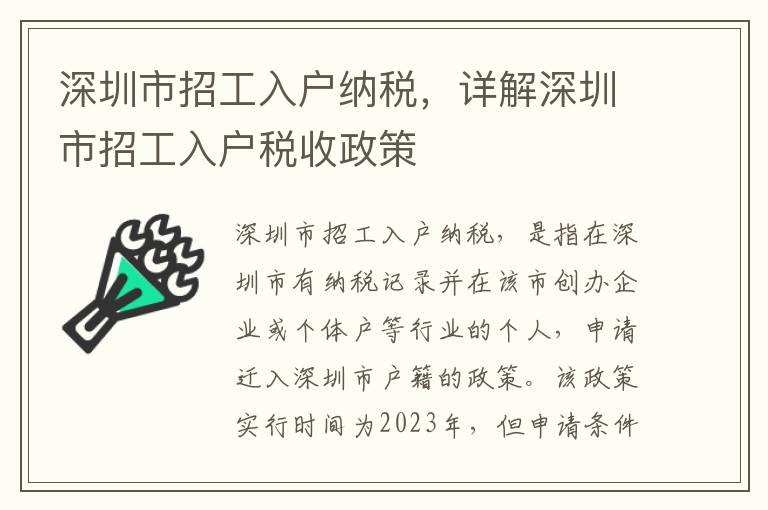 深圳市招工入户纳税，详解深圳市招工入户税收政策

深圳市招工入户纳税，是指在深圳市有纳税记录并在该市创办企业或个体户等行业的个人，申请迁入深圳市户籍的政策。该政策实行时间为2023年，但申请条件